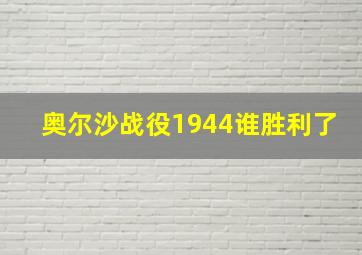 奥尔沙战役1944谁胜利了